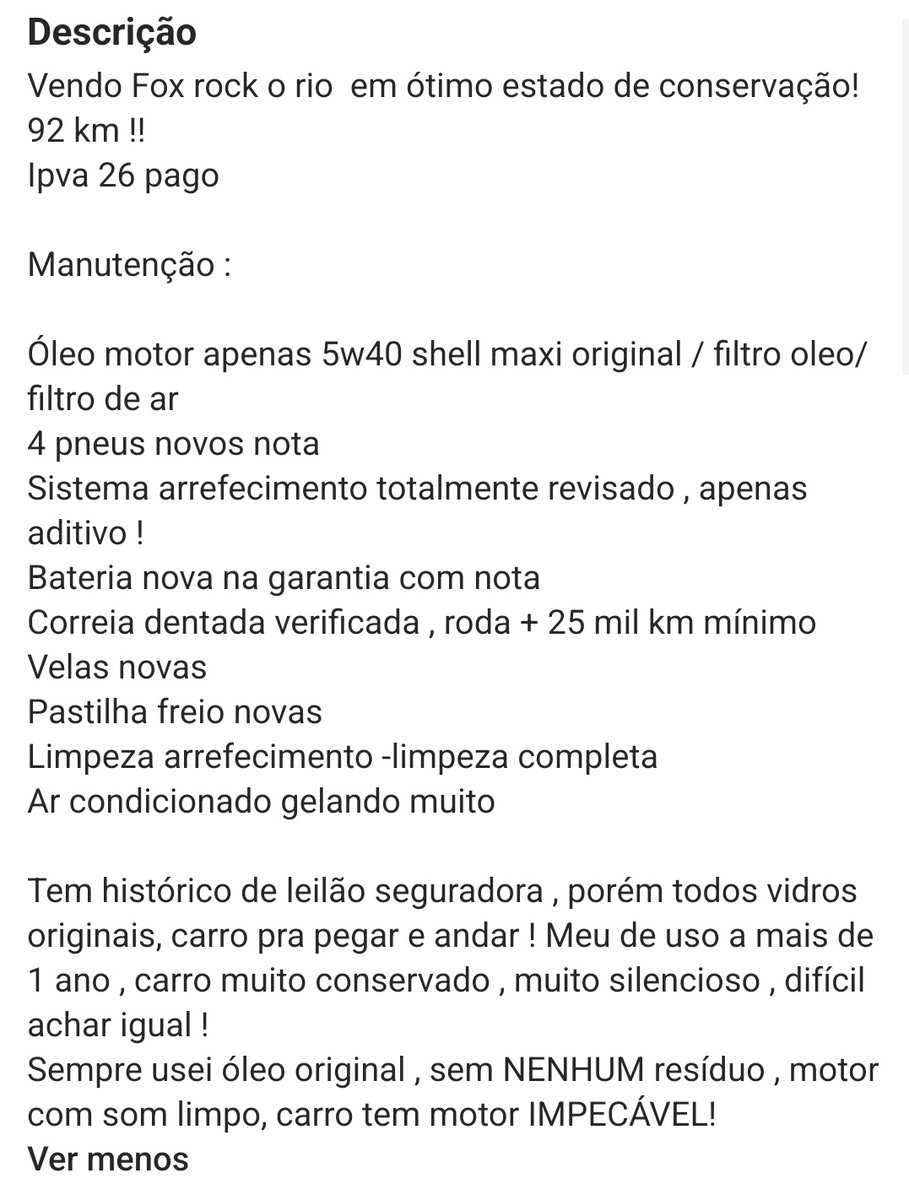 Descrição
Vendo Fox rock o rio  em ótimo estado de conservação!
92 km !!
Ipva 26 pago

Manutenção :

Óleo motor apenas 5w40 shell maxi original / filtro oleo/ filtro de ar
4 pneus novos nota
Sistema arrefecimento totalmente revisado , apenas aditivo !
Bateria nova na garantia com nota
Correia dentada verificada , roda + 25 mil km mínimo
Velas novas
Pastilha freio novas
Limpeza arrefecimento -limpeza completa
Ar condicionado gelando muito

Tem histórico de leilão seguradora , porém todos vidros originais, carro pra pegar e andar ! Meu de uso a mais de 1 ano , carro muito conservado , muito silencioso , difícil achar igual !
Sempre usei óleo original , sem NENHUM resíduo , motor com som limpo, carro tem motor IMPECÁVEL!
Ver menos